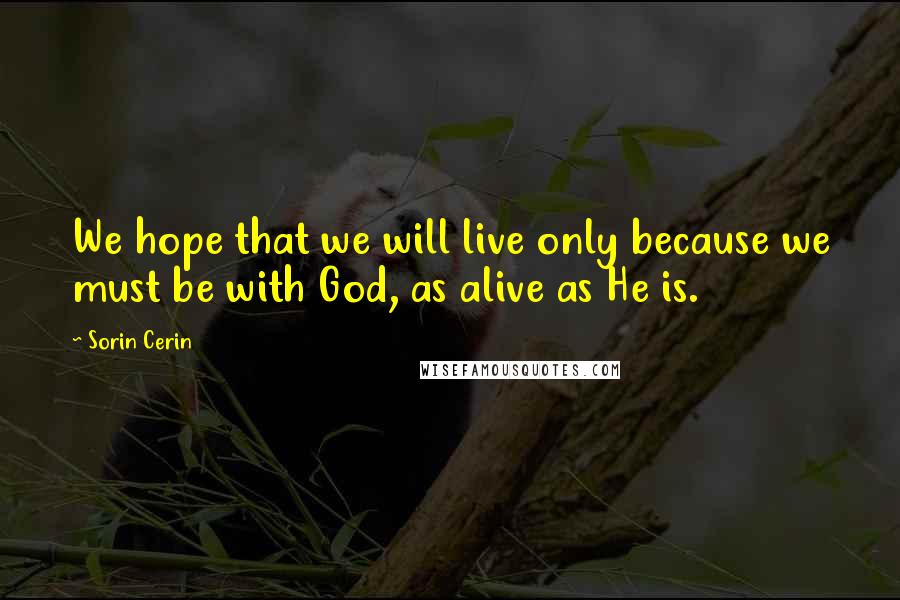 We hope that we will live only because we must be with God, as alive as He is.

~ Sorin Cerin

WISEFAMOUSQUOTES.COM